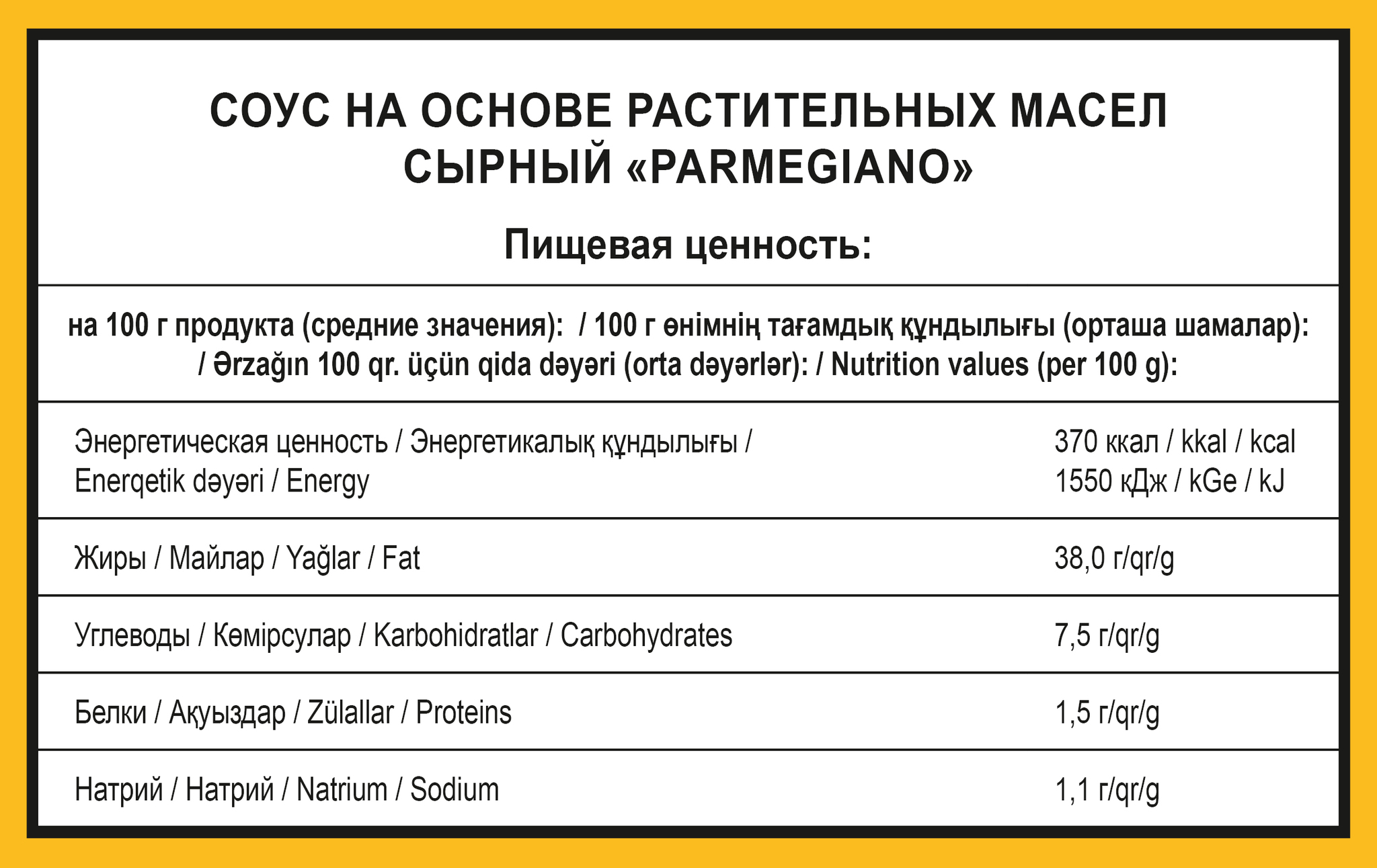 СОУС НА ОСНОВЕ РАСТИТЕЛЬНЫХ МАСЕЛ СЫРНЫЙ «PARMEGIANO»

Пищевая ценность:

на 100 г продукта (средние значения): / 100 г өнімнің тағамдық құндылығы (орташа шамалар): / Ərzağın 100 qr. üçün qida dəyəri (orta dəyərlər): / Nutrition values (per 100 g):

| | |
|---|---|
| Энергетическая ценность / Энергетикалық құндылығы / Enerqetik dəyəri / Energy | 370 ккал / kkal / kcal 1550 кДж / kGe / kJ |
| Жиры / Майлар / Yağlar / Fat | 38,0 г/qr/g |
| Углеводы / Көмірсулар / Karbohidratlar / Carbohydrates | 7,5 г/qr/g |
| Белки / Ақуыздар / Zülallar / Proteins | 1,5 г/qr/g |
| Натрий / Натрий / Natrium / Sodium | 1,1 г/qr/g |